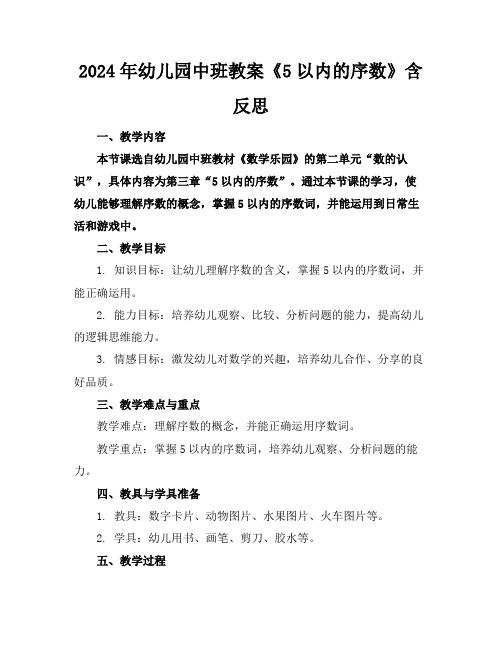 2024年幼儿园中班教案《5以内的序数》含反思

一、教学内容

本节课选自幼儿园中班教材《数学乐园》的第二单元“数的认识”，具体内容为第三章“5以内的序数”。通过本节课的学习，使幼儿能够理解序数的概念，掌握5以内的序数词，并能运用到日常生活和游戏中。

二、教学目标

1. 知识目标：让幼儿理解序数的含义，掌握5以内的序数词，并能正确运用。

2. 能力目标：培养幼儿观察、比较、分析问题的能力，提高幼儿的逻辑思维能力。

3. 情感目标：激发幼儿对数学的兴趣，培养幼儿合作、分享的良好品质。

三、教学难点与重点

教学难点：理解序数的概念，并能正确运用序数词。

教学重点：掌握5以内的序数词，培养幼儿观察、分析问题的能力。

四、教具与学具准备

1. 教具：数字卡片、动物图片、水果图片、火车图片等。

2. 学具：幼儿用书、画笔、剪刀、胶水等。

五、教学过程